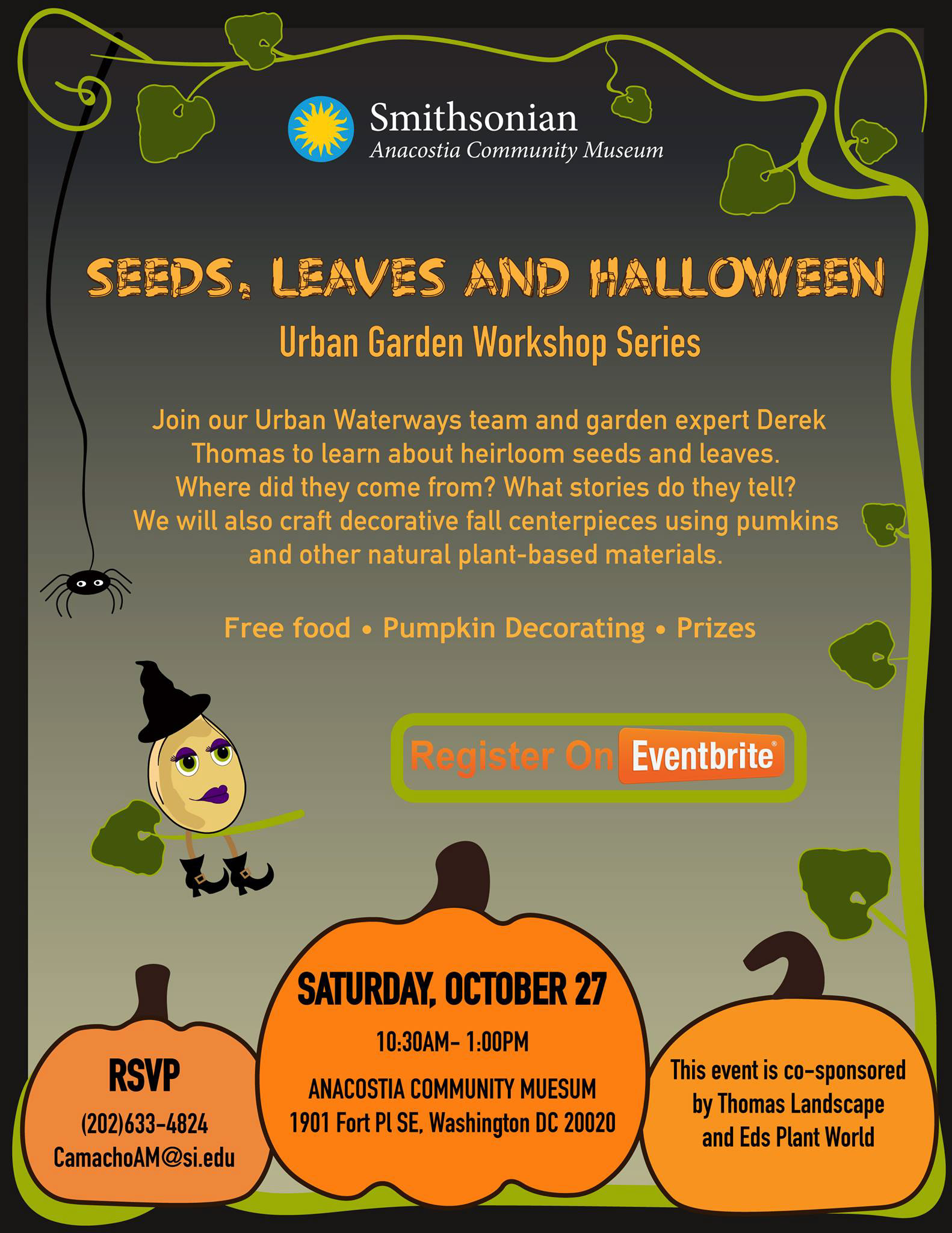 Smithsonian
Anacostia Community Museum

SEEDS, LEAVES AND HALLOWEEN

Urban Garden Workshop Series

Join our Urban Waterways team and garden expert Derek Thomas to learn about heirloom seeds and leaves. Where did they come from? What stories do they tell? We will also craft decorative fall centerpieces using pumkins and other natural plant-based materials.

Free food • Pumpkin Decorating • Prizes

Register On Eventbrite

RSVP
(202)633-4824
CamachoAM@si.edu

SATURDAY, OCTOBER 27
10:30AM- 1:00PM
ANACOSTIA COMMUNITY MUESUM
1901 Fort Pl SE, Washington DC 20020

This event is co-sponsored by Thomas Landscape and Eds Plant World